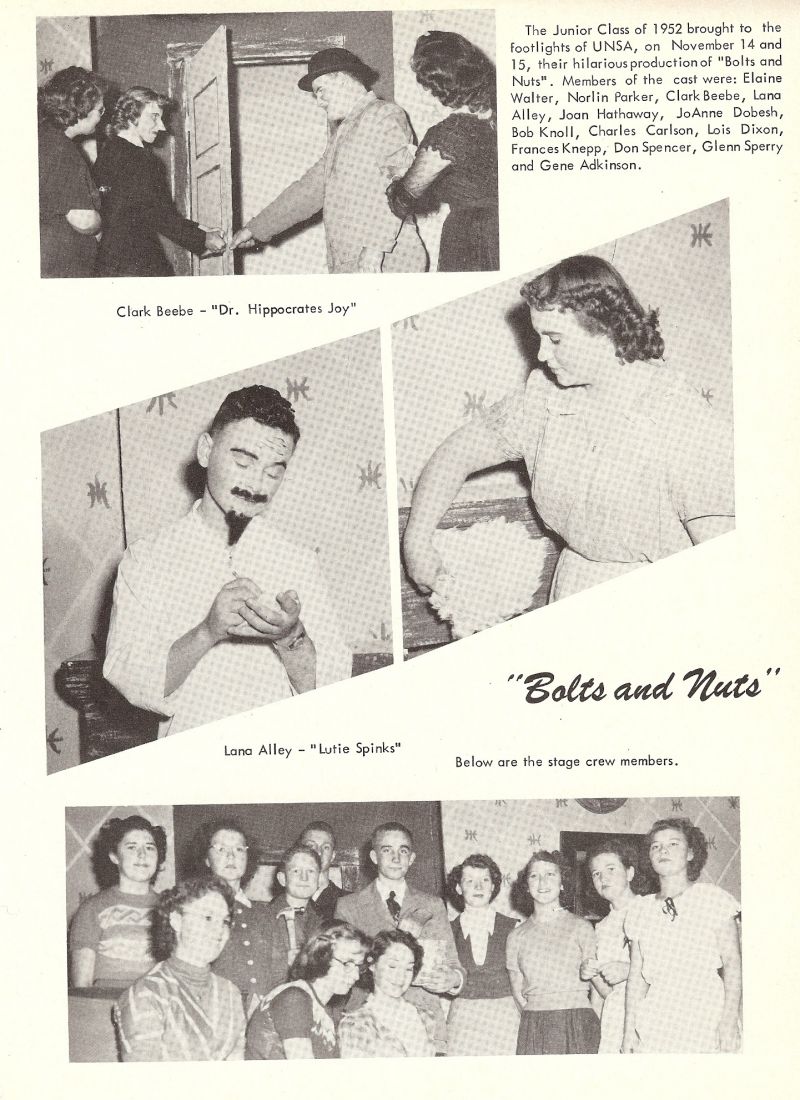 The Junior Class of 1952 brought to the footlights of UNSA, on November 14 and 15, their hilarious production of "Bolts and Nuts". Members of the cast were: Elaine Walter, Norlin Parker, Clark Beebe, Lana Alley, Joan Hathaway, JoAnne Dobesh, Bob Knoll, Charles Carlson, Lois Dixon, Frances Knepp, Don Spencer, Glenn Sperry and Gene Adkinson.

Clark Beebe - "Dr. Hippocrates Joy"

"Bolts and Nuts"

Lana Alley - "Lutie Spinks"

Below are the stage crew members.